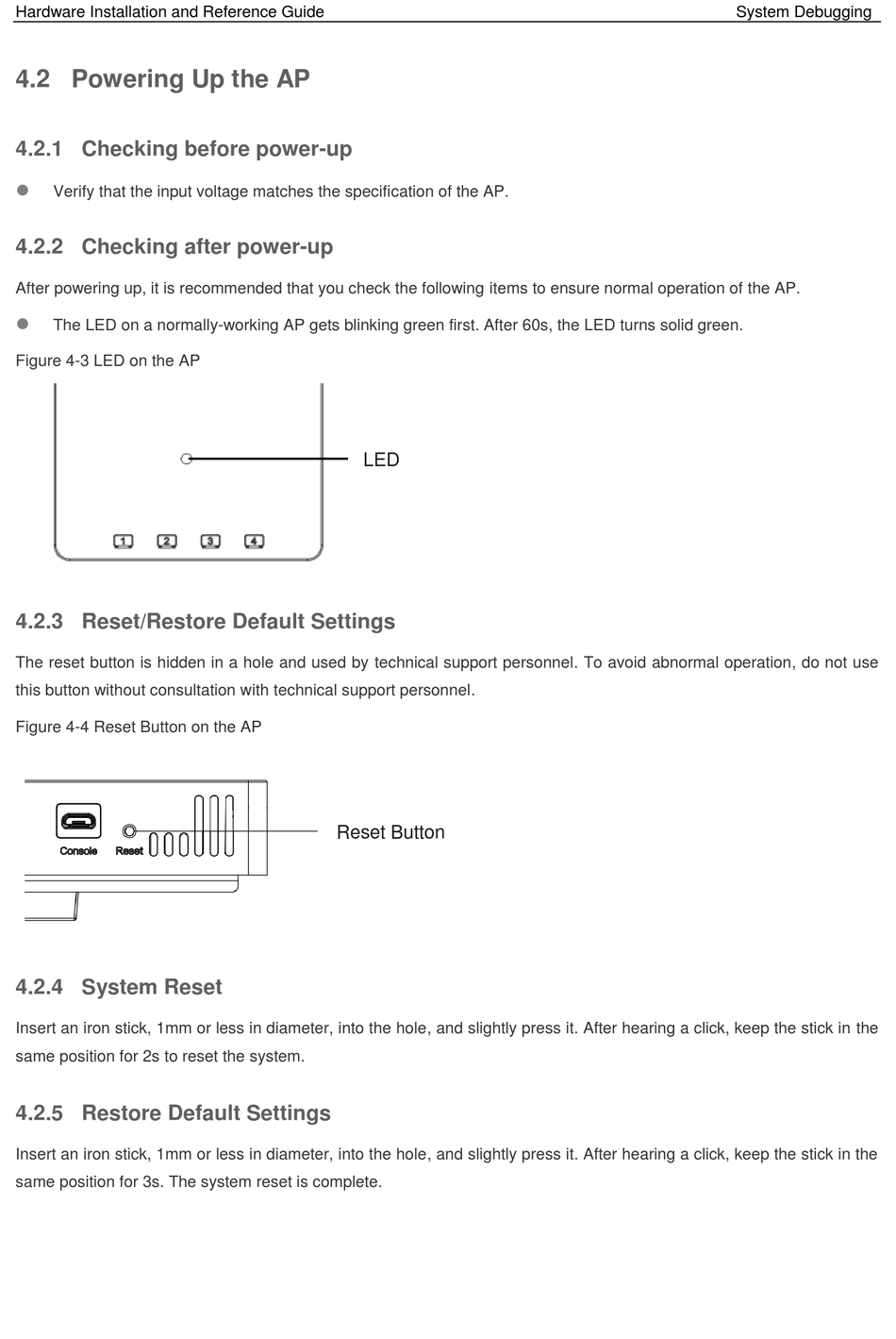 Hardware Installation and Reference Guide

System Debugging

4.2 Powering Up the AP

4.2.1 Checking before power-up

● Verify that the input voltage matches the specification of the AP.

4.2.2 Checking after power-up

After powering up, it is recommended that you check the following items to ensure normal operation of the AP.

● The LED on a normally-working AP gets blinking green first. After 60s, the LED turns solid green.

Figure 4-3 LED on the AP

LED

1 2 3 4

4.2.3 Reset/Restore Default Settings

The reset button is hidden in a hole and used by technical support personnel. To avoid abnormal operation, do not use this button without consultation with technical support personnel.

Figure 4-4 Reset Button on the AP

Console Reset

Reset Button

4.2.4 System Reset

Insert an iron stick, 1mm or less in diameter, into the hole, and slightly press it. After hearing a click, keep the stick in the same position for 2s to reset the system.

4.2.5 Restore Default Settings

Insert an iron stick, 1mm or less in diameter, into the hole, and slightly press it. After hearing a click, keep the stick in the same position for 3s. The system reset is complete.